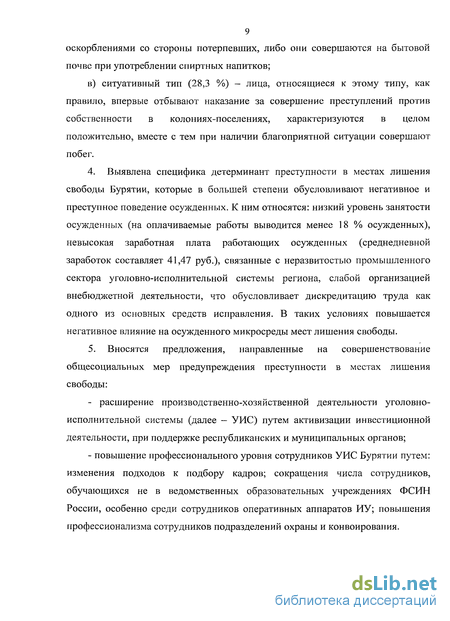 9

оскорблениями со стороны потерпевших, либо они совершаются на бытовой почве при употреблении спиртных напитков;

в) ситуативный тип (28,3 %) – лица, относящиеся к этому типу, как правило, впервые отбывают наказание за совершение преступлений против собственности в колониях-поселениях, характеризуются в целом положительно, вместе с тем при наличии благоприятной ситуации совершают побег.

4. Выявлена специфика детерминант преступности в местах лишения свободы Бурятии, которые в большей степени обусловливают негативное и преступное поведение осужденных. К ним относятся: низкий уровень занятости осужденных (на оплачиваемые работы выводится менее 18 % осужденных), невысокая заработная плата работающих осужденных (среднедневной заработок составляет 41,47 руб.), связанные с неразвитостью промышленного сектора уголовно-исполнительной системы региона, слабой организацией внебюджетной деятельности, что обусловливает дискредитацию труда как одного из основных средств исправления. В таких условиях повышается негативное влияние на осужденного микросреды мест лишения свободы.

5. Вносятся предложения, направленные на совершенствование общесоциальных мер предупреждения преступности в местах лишения свободы:

- расширение производственно-хозяйственной деятельности уголовно-исполнительной системы (далее – УИС) путем активизации инвестиционной деятельности, при поддержке республиканских и муниципальных органов;

- повышение профессионального уровня сотрудников УИС Бурятии путем: изменения подходов к подбору кадров; сокращения числа сотрудников, обучающихся не в ведомственных образовательных учреждениях ФСИН России, особенно среди сотрудников оперативных аппаратов ИУ; повышения профессионализма сотрудников подразделений охраны и конвоирования.

dsLib.net
библиотека диссертаций